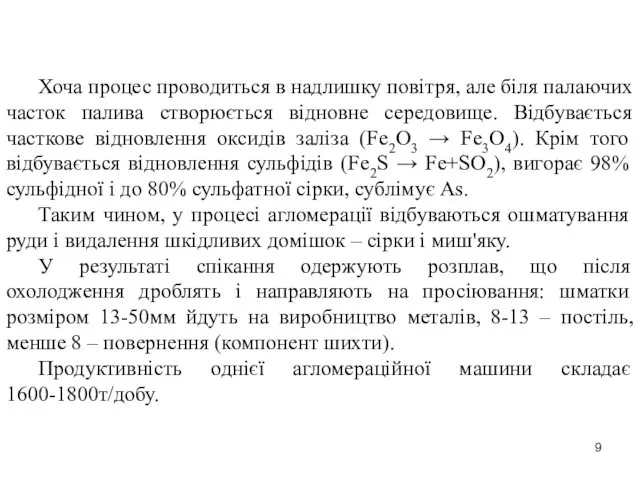 Хоча процес проводиться в надлишку повітря, але біля палаючих часток палива створюється відновне середовище. Відбувається часткове відновлення оксидів заліза ($Fe_2O_3 \rightarrow Fe_3O_4$). Крім того відбувається відновлення сульфідів ($Fe_2S \rightarrow Fe+SO_2$), вигорає 98% сульфідної і до 80% сульфатної сірки, сублімує As.

Таким чином, у процесі агломерації відбуваються ошматування руди і видалення шкідливих домішок – сірки і миш'яку.

У результаті спікання одержують розплав, що після охолодження дроблять і направляють на просіювання: шматки розміром 13-50мм йдуть на виробництво металів, 8-13 – постіль, менше 8 – повернення (компонент шихти).

Продуктивність однієї агломераційної машини складає 1600-1800т/добу.

9